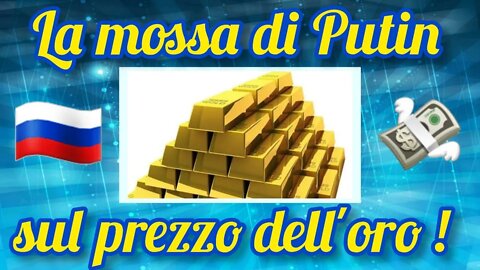 La mossa di Putin

sul prezzo dell'oro !